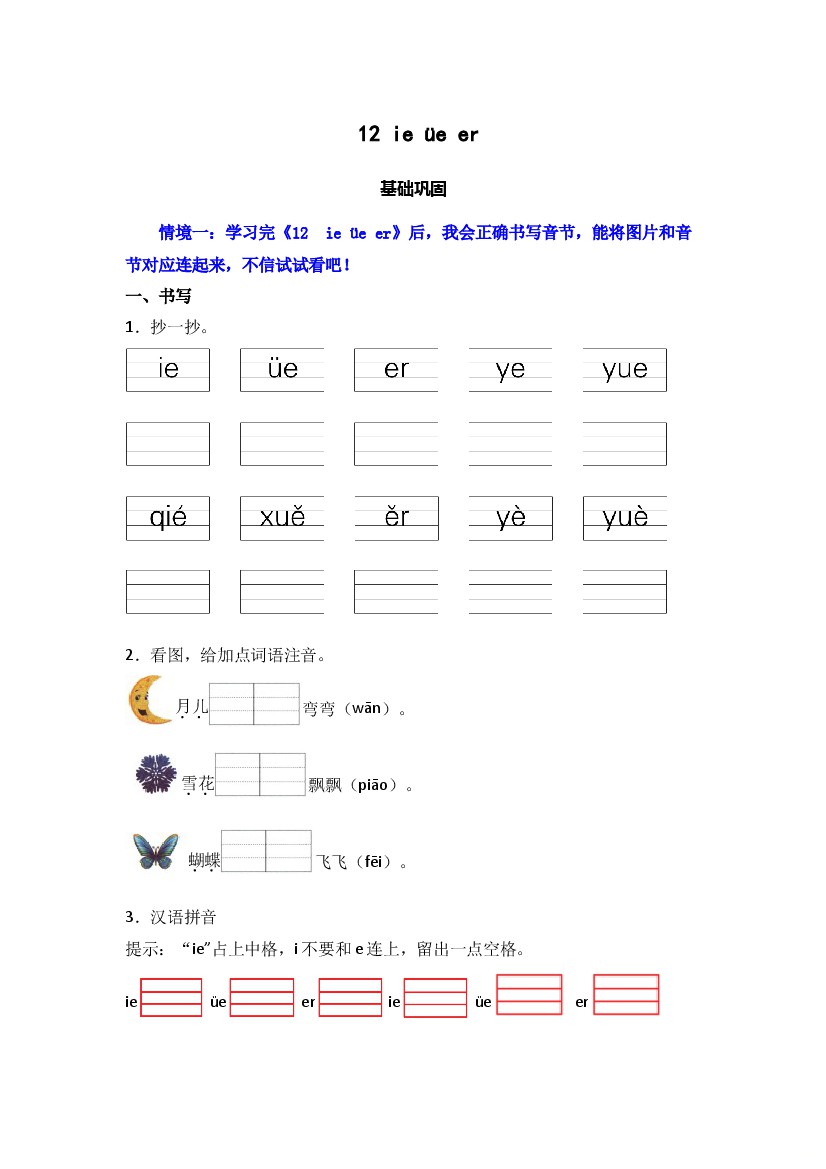 12 ie üe er

基础巩固

情境一：学习完《12 ie üe er》后，我会正确书写音节，能将图片和音节对应连起来，不信试试看吧！

一、书写

1．抄一抄。

ie üe er ye yue

qié xuě ěr yè yuè

2．看图，给加点词语注音。

月儿 弯弯（wān）。

雪花 飘飘（piāo）。

蝴蝶 飞飞（fēi）。

3．汉语拼音

提示：“ie”占上中格，i 不要和 e 连上，留出一点空格。

ie üe er ie üe er